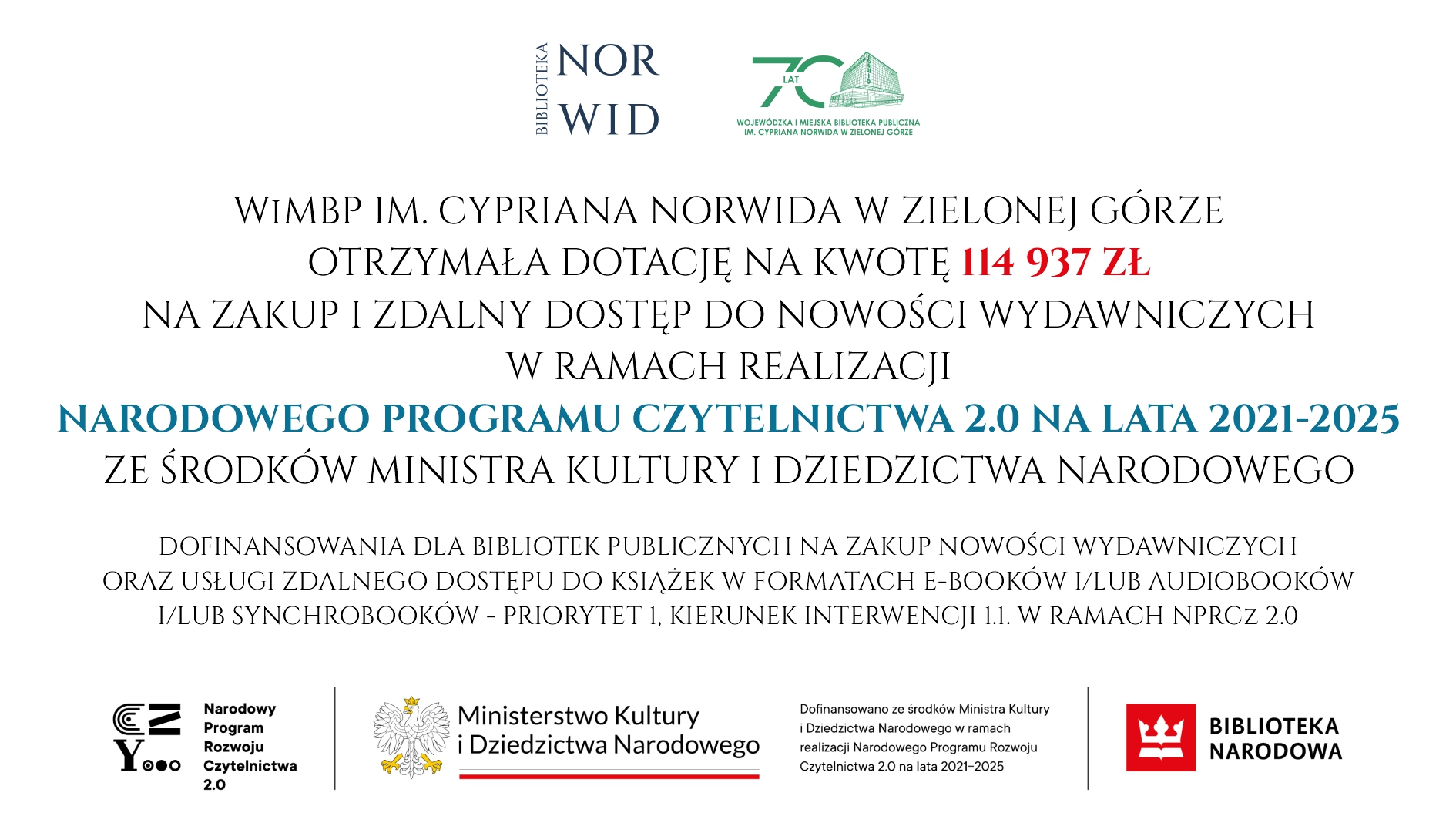 BIBLIOTEKA NOR WID

70 LAT

WOJEWÓDZKA I MIEJSKA BIBLIOTEKA PUBLICZNA IM. CYPRIANA NORWIDA W ZIELONEJ GÓRZE

WiMBP IM. CYPRIANA NORWIDA W ZIELONEJ GÓRZE OTRZYMAŁA DOTACJĘ NA KWOTĘ 114 937 ZŁ NA ZAKUP I ZDALNY DOSTĘP DO NOWOŚCI WYDAWNICZYCH W RAMACH REALIZACJI NARODOWEGO PROGRAMU CZYTELNICTWA 2.0 NA LATA 2021-2025 ZE ŚRODKÓW MINISTRA KULTURY I DZIEDZICTWA NARODOWEGO

DOFINANSOWANIA DLA BIBLIOTEK PUBLICZNYCH NA ZAKUP NOWOŚCI WYDAWNICZYCH ORAZ USŁUGI ZDALNEGO DOSTĘPU DO KSIĄŻEK W FORMATACH E-BOOKÓW I/LUB AUDIOBOOKÓW I/LUB SYNCHROBOOKÓW - PRIORYTET 1, KIERUNEK INTERWENCJI 1.1. W RAMACH NPRCz 2.0

Narodowy Program Rozwoju Czytelnictwa 2.0

Ministerstwo Kultury i Dziedzictwa Narodowego

Dofinansowano ze środków Ministra Kultury i Dziedzictwa Narodowego w ramach realizacji Narodowego Programu Rozwoju Czytelnictwa 2.0 na lata 2021–2025

BIBLIOTEKA NARODOWA